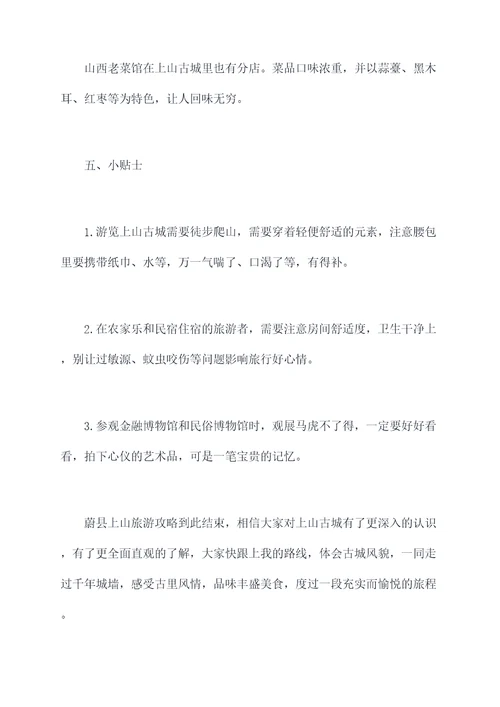 山西老菜馆在上山古城里也有分店。菜品口味浓重，并以蒜薹、黑木耳、红枣等为特色，让人回味无穷。

五、小贴士

1.游览上山古城需要徒步爬山，需要穿着轻便舒适的元素，注意腰包里要携带纸巾、水等，万一气喘了、口渴了等，有得补。

2.在农家乐和民宿住宿的旅游者，需要注意房间舒适度，卫生干净上，别让过敏源、蚊虫咬伤等问题影响旅行好心情。

3.参观金融博物馆和民俗博物馆时，观展马虎不了得，一定要好好看看，拍下心仪的艺术品，可是一笔宝贵的记忆。

蔚县上山旅游攻略到此结束，相信大家对上山古城有了更深入的认识，有了更全面直观的了解，大家快跟上我的路线，体会古城风貌，一同走过千年城墙，感受古里风情，品味丰盛美食，度过一段充实而愉悦的旅程。